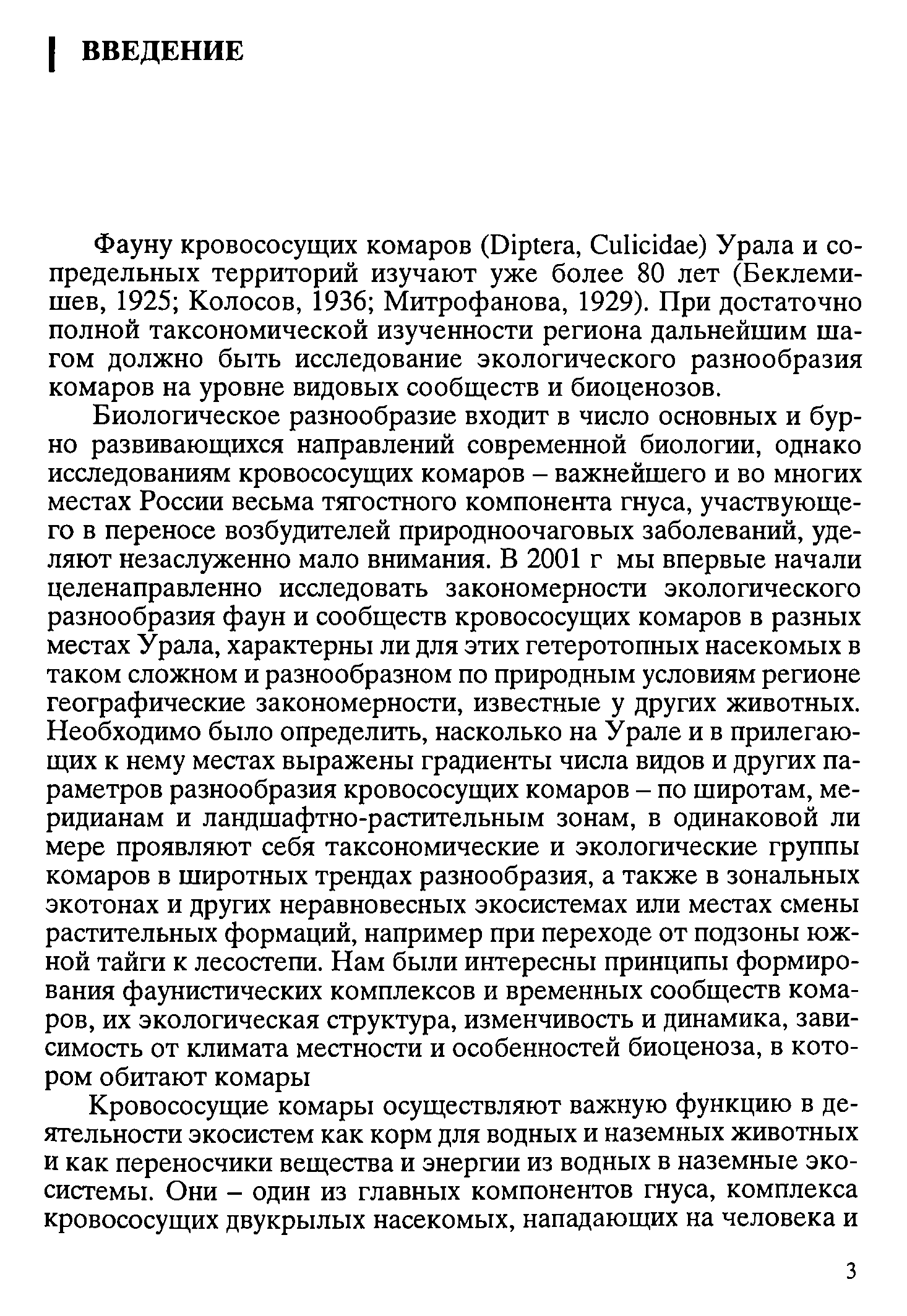 ВВЕДЕНИЕ

Фауну кровососущих комаров (Diptera, Culicidae) Урала и сопредельных территорий изучают уже более 80 лет (Беклемишев, 1925; Колосов, 1936; Митрофанова, 1929). При достаточно полной таксономической изученности региона дальнейшим шагом должно быть исследование экологического разнообразия комаров на уровне видовых сообществ и биоценозов.

Биологическое разнообразие входит в число основных и бурно развивающихся направлений современной биологии, однако исследованиям кровососущих комаров – важнейшего и во многих местах России весьма тягостного компонента гнуса, участвующего в переносе возбудителей природноочаговых заболеваний, уделяют незаслуженно мало внимания. В 2001 г мы впервые начали целенаправленно исследовать закономерности экологического разнообразия фаун и сообществ кровососущих комаров в разных местах Урала, характерны ли для этих гетеротопных насекомых в таком сложном и разнообразном по природным условиям регионе географические закономерности, известные у других животных. Необходимо было определить, насколько на Урале и в прилегающих к нему местах выражены градиенты числа видов и других параметров разнообразия кровососущих комаров – по широтам, меридианам и ландшафтно-растительным зонам, в одинаковой ли мере проявляют себя таксономические и экологические группы комаров в широтных трендах разнообразия, а также в зональных экотонах и других неравновесных экосистемах или местах смены растительных формаций, например при переходе от подзоны южной тайги к лесостепи. Нам были интересны принципы формирования фаунистических комплексов и временных сообществ комаров, их экологическая структура, изменчивость и динамика, зависимость от климата местности и особенностей биоценоза, в котором обитают комары

Кровососущие комары осуществляют важную функцию в деятельности экосистем как корм для водных и наземных животных и как переносчики вещества и энергии из водных в наземные экосистемы. Они – один из главных компонентов гнуса, комплекса кровососущих двукрылых насекомых, нападающих на человека и

3